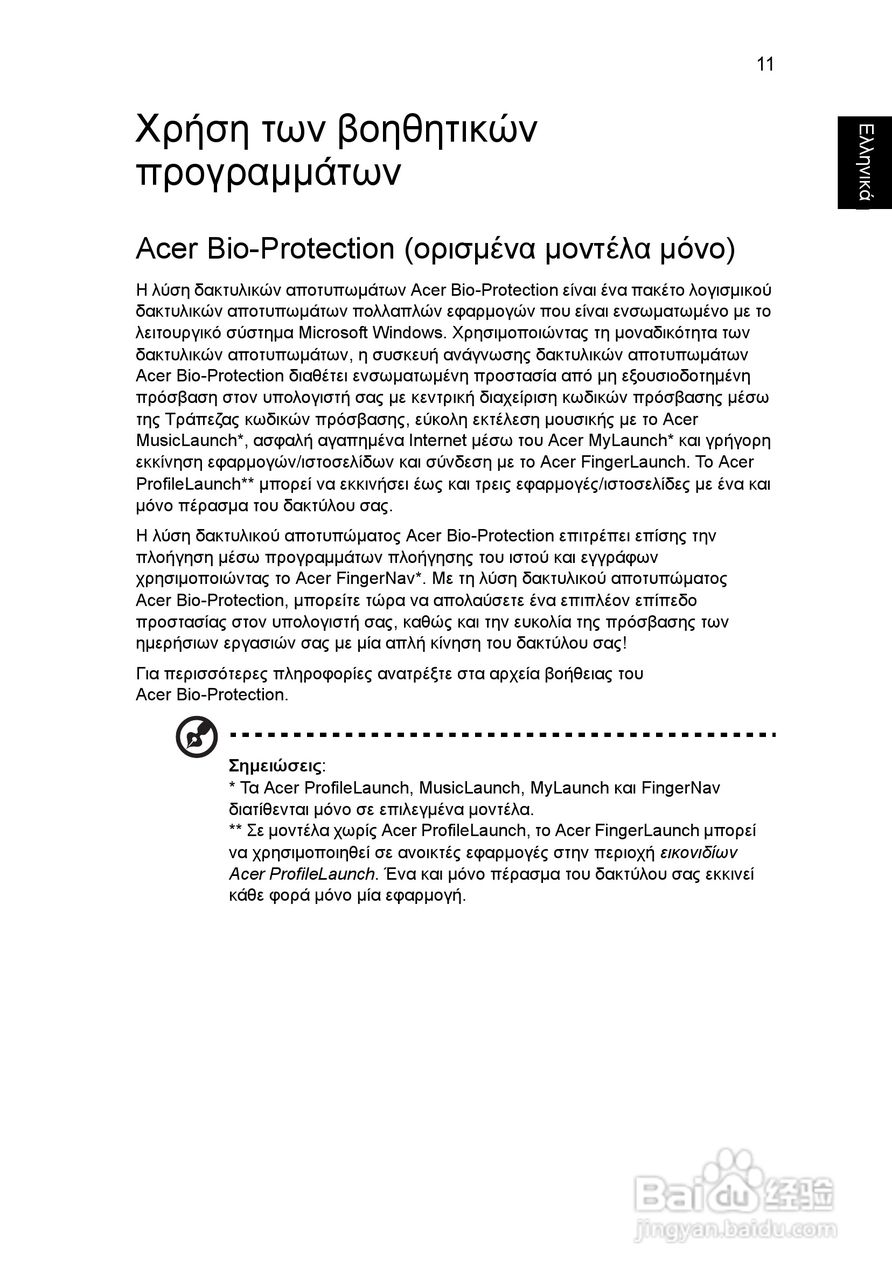 11

Ελληνικά

Χρήση των βοηθητικών προγραμμάτων

Acer Bio-Protection (ορισμένα μοντέλα μόνο)

Η λύση δακτυλικών αποτυπωμάτων Acer Bio-Protection είναι ένα πακέτο λογισμικού δακτυλικών αποτυπωμάτων πολλαπλών εφαρμογών που είναι ενσωματωμένο με το λειτουργικό σύστημα Microsoft Windows. Χρησιμοποιώντας τη μοναδικότητα των δακτυλικών αποτυπωμάτων, η συσκευή ανάγνωσης δακτυλικών αποτυπωμάτων Acer Bio-Protection διαθέτει ενσωματωμένη προστασία από μη εξουσιοδοτημένη πρόσβαση στον υπολογιστή σας με κεντρική διαχείριση κωδικών πρόσβασης μέσω της Τράπεζας κωδικών πρόσβασης, εύκολη εκτέλεση μουσικής με το Acer MusicLaunch*, ασφαλή αγαπημένα Internet μέσω του Acer MyLaunch* και γρήγορη εκκίνηση εφαρμογών/ιστοσελίδων και σύνδεση με το Acer FingerLaunch. Το Acer ProfileLaunch** μπορεί να εκκινήσει έως και τρεις εφαρμογές/ιστοσελίδες με ένα και μόνο πέρασμα του δακτύλου σας.

Η λύση δακτυλικού αποτυπώματος Acer Bio-Protection επιτρέπει επίσης την πλοήγηση μέσω προγραμμάτων πλοήγησης του ιστού και εγγράφων χρησιμοποιώντας το Acer FingerNav*. Με τη λύση δακτυλικού αποτυπώματος Acer Bio-Protection, μπορείτε τώρα να απολαύσετε ένα επιπλέον επίπεδο προστασίας στον υπολογιστή σας, καθώς και την ευκολία της πρόσβασης των ημερήσιων εργασιών σας με μία απλή κίνηση του δακτύλου σας!

Για περισσότερες πληροφορίες ανατρέξτε στα αρχεία βοήθειας του Acer Bio-Protection.

Σημειώσεις:
* Τα Acer ProfileLaunch, MusicLaunch, MyLaunch και FingerNav διατίθενται μόνο σε επιλεγμένα μοντέλα.
** Σε μοντέλα χωρίς Acer ProfileLaunch, το Acer FingerLaunch μπορεί να χρησιμοποιηθεί σε ανοικτές εφαρμογές στην περιοχή εικονιδίων Acer ProfileLaunch. Ένα και μόνο πέρασμα του δακτύλου σας εκκινεί κάθε φορά μόνο μία εφαρμογή.

Baidu 经验
jingyan.baidu.com